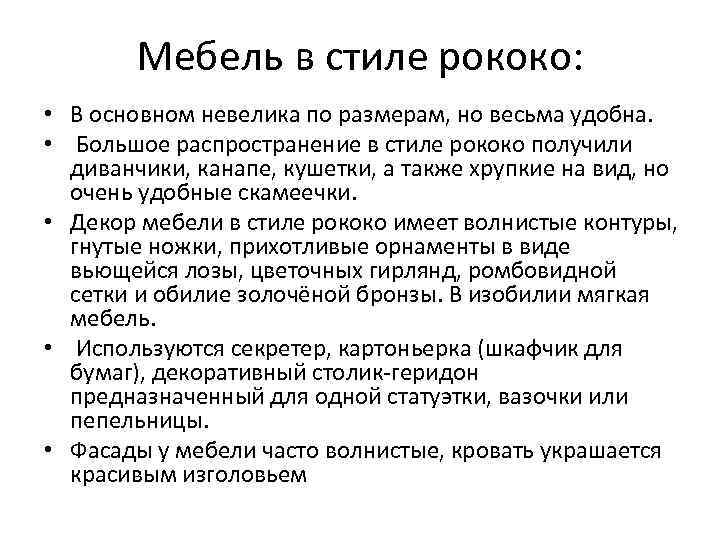 Мебель в стиле рококо:

• В основном невелика по размерам, но весьма удобна.
• Большое распространение в стиле рококо получили диванчики, канапе, кушетки, а также хрупкие на вид, но очень удобные скамеечки.
• Декор мебели в стиле рококо имеет волнистые контуры, гнутые ножки, прихотливые орнаменты в виде вьющейся лозы, цветочных гирлянд, ромбовидной сетки и обилие золочёной бронзы. В изобилии мягкая мебель.
• Используются секретер, картоньерка (шкафчик для бумаг), декоративный столик-геридон предназначенный для одной статуэтки, вазочки или пепельницы.
• Фасады у мебели часто волнистые, кровать украшается красивым изголовьем